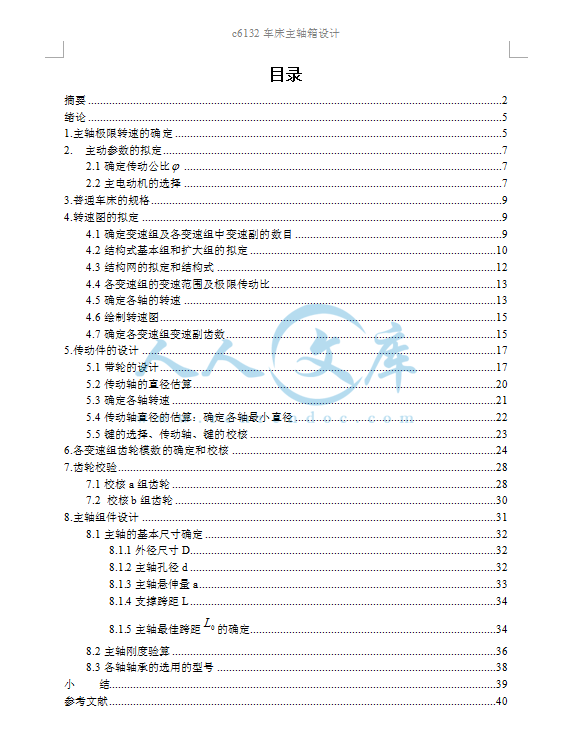 c6132 车床主轴箱设计

目录

摘要......2
绪论......5
1.主轴极限转速的确定......5
2. 主动参数的拟定......7
2.1 确定传动公比$\varphi$......7
2.2 主电动机的选择......7
3.普通车床的规格......9
4.转速图的拟定......9
4.1 确定变速组及各变速组中变速副的数目......9
4.2 结构式基本组和扩大组的拟定......10
4.3 结构网的拟定和结构式......12
4.4 各变速组的变速范围及极限传动比......13
4.5 确定各轴的转速......13
4.6 绘制转速图......15
4.7 确定各变速组变速副齿数......15
5.传动件的设计......17
5.1 带轮的设计......17
5.2 传动轴的直径估算......20
5.3 确定各轴转速......21
5.4 传动轴直径的估算：确定各轴最小直径......22
5.5 键的选择、传动轴、键的校核......23
6.各变速组齿轮模数的确定和校核......24
7.齿轮校验......28
7.1 校核 a 组齿轮......28
7.2 校核 b 组齿轮......30
8.主轴组件设计......31
8.1 主轴的基本尺寸确定......32
8.1.1 外径尺寸 D......32
8.1.2 主轴孔径 d......32
8.1.3 主轴悬伸量 a......33
8.1.4 支撑跨距 L......34
8.1.5 主轴最佳跨距 $L_0$ 的确定......34
8.2 主轴刚度验算......36
8.3 各轴轴承的选用的型号......38
小 结......39
参考文献......40

人人文库
doc.com